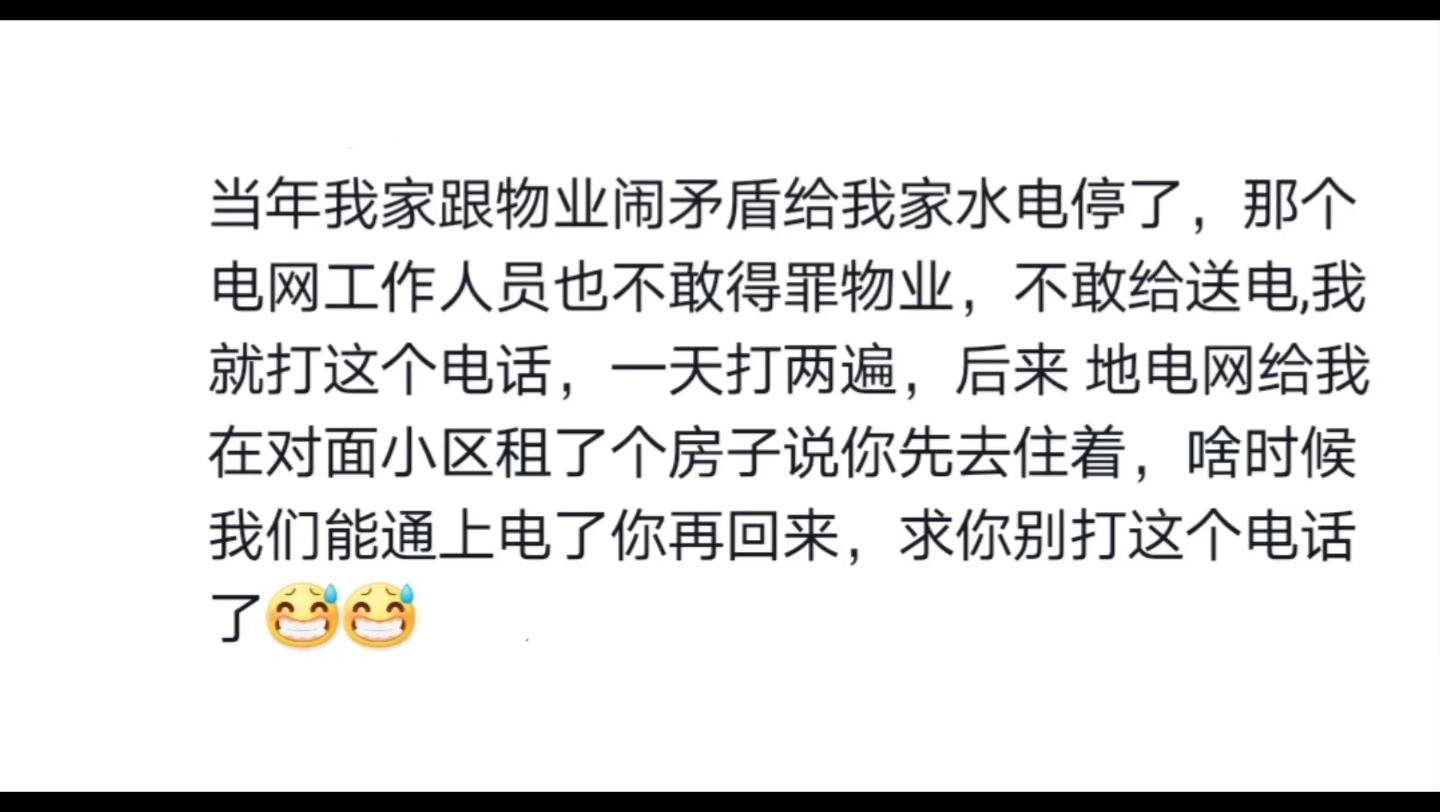 当年我家跟物业闹矛盾给我家水电停了，那个电网工作人员也不敢得罪物业，不敢给送电,我就打这个电话，一天打两遍，后来 地电网给我在对面小区租了个房子说你先去住着，啥时候我们能通上电了你再回来，求你别打这个电话了😅😅